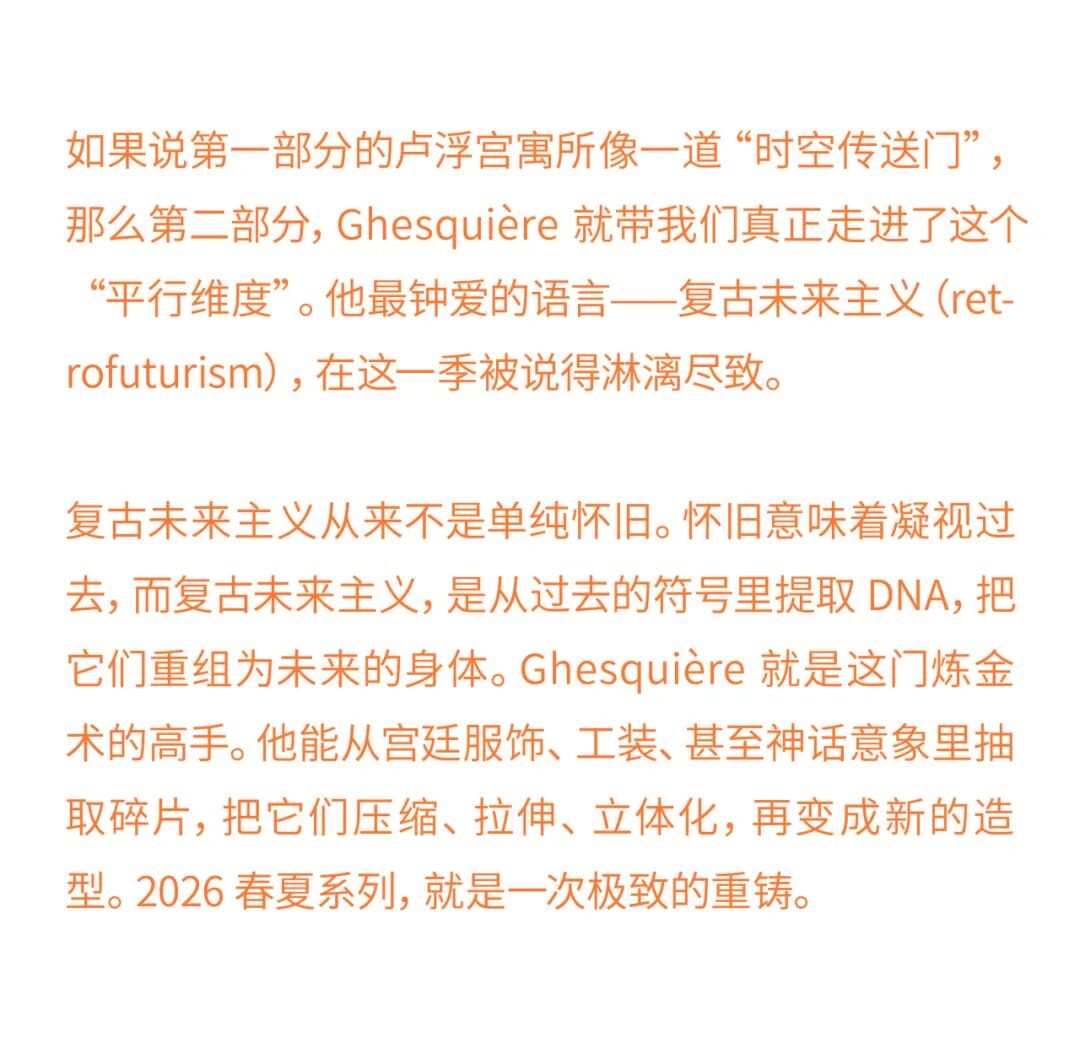 如果说第一部分的卢浮宫寓所像一道“时空传送门”，那么第二部分，Ghesquière 就带我们真正走进了这个“平行维度”。他最钟爱的语言——复古未来主义（retrofuturism），在这一季被说得淋漓尽致。

复古未来主义从来不是单纯怀旧。怀旧意味着凝视过去，而复古未来主义，是从过去的符号里提取 DNA，把它们重组为未来的身体。Ghesquière 就是这门炼金术的高手。他能从宫廷服饰、工装、甚至神话意象里抽取碎片，把它们压缩、拉伸、立体化，再变成新的造型。2026 春夏系列，就是一次极致的重铸。